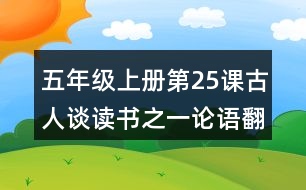 五年级上册第25课古人谈读书之一论语翻